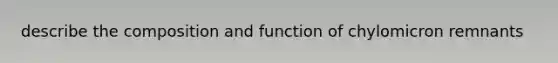 describe the composition and function of chylomicron remnants